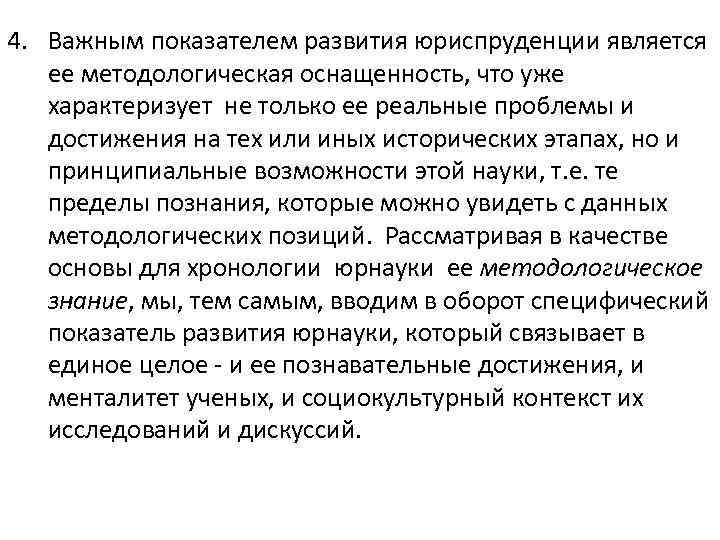 4. Важным показателем развития юриспруденции является ее методологическая оснащенность, что уже характеризует не только ее реальные проблемы и достижения на тех или иных исторических этапах, но и принципиальные возможности этой науки, т.е. те пределы познания, которые можно увидеть с данных методологических позиций. Рассматривая в качестве основы для хронологии юрнауки ее методологическое знание, мы, тем самым, вводим в оборот специфический показатель развития юрнауки, который связывает в единое целое - и ее познавательные достижения, и менталитет ученых, и социокультурный контекст их исследований и дискуссий.